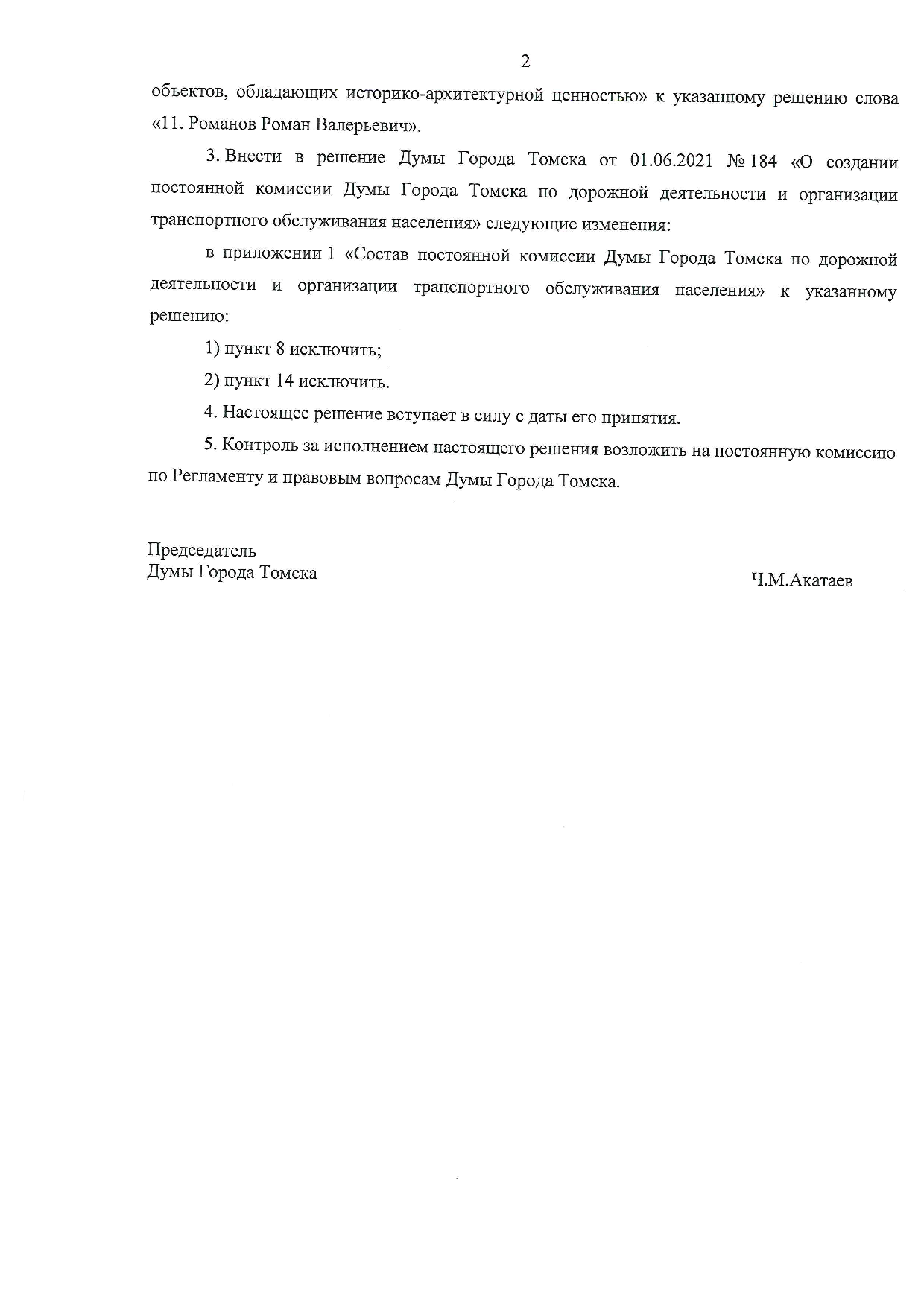 2

объектов, обладающих историко-архитектурной ценностью» к указанному решению слова «11. Романов Роман Валерьевич».

3. Внести в решение Думы Города Томска от 01.06.2021 № 184 «О создании постоянной комиссии Думы Города Томска по дорожной деятельности и организации транспортного обслуживания населения» следующие изменения:

в приложении 1 «Состав постоянной комиссии Думы Города Томска по дорожной деятельности и организации транспортного обслуживания населения» к указанному решению:

1) пункт 8 исключить;

2) пункт 14 исключить.

4. Настоящее решение вступает в силу с даты его принятия.

5. Контроль за исполнением настоящего решения возложить на постоянную комиссию по Регламенту и правовым вопросам Думы Города Томска.

Председатель
Думы Города Томска

Ч.М.Акатаев